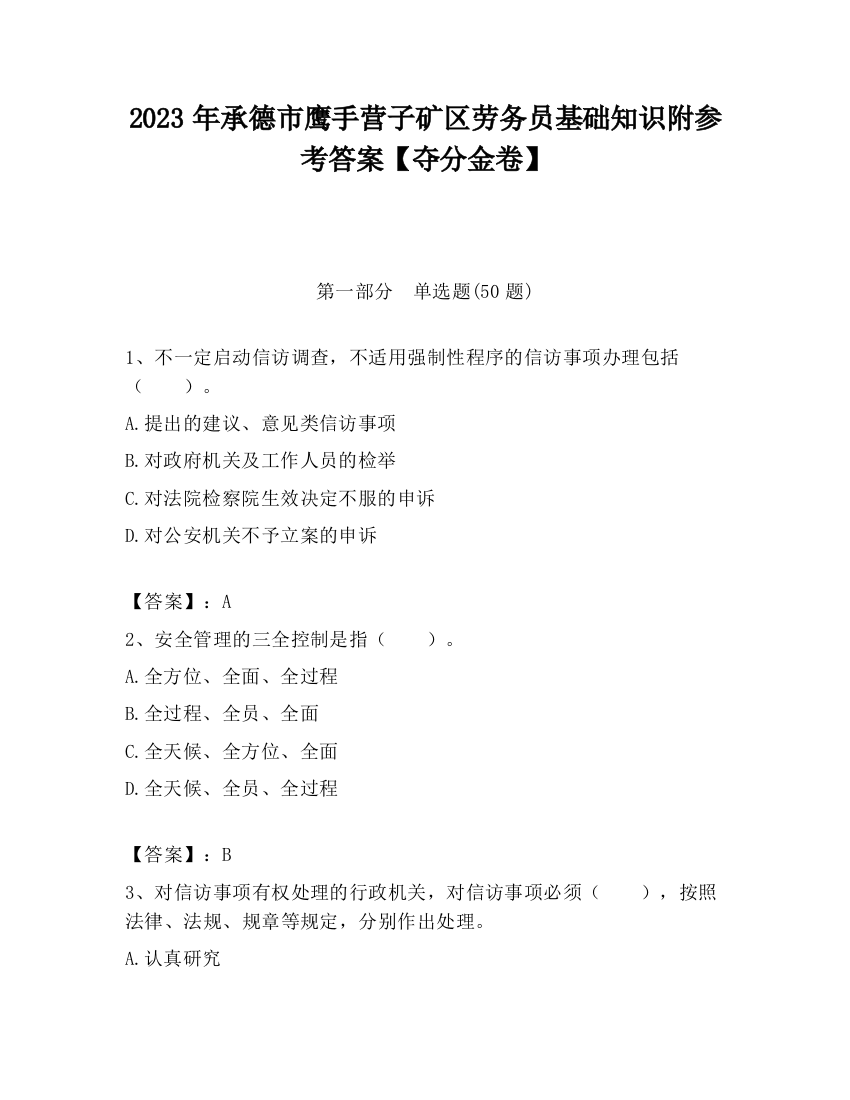 2023 年承德市鹰手营子矿区劳务员基础知识附参考答案【夺分金卷】

第一部分　单选题(50 题)

1、不一定启动信访调查，不适用强制性程序的信访事项办理包括（　　）。

A.提出的建议、意见类信访事项

B.对政府机关及工作人员的检举

C.对法院检察院生效决定不服的申诉

D.对公安机关不予立案的申诉

【答案】：A

2、安全管理的三全控制是指（　　）。

A.全方位、全面、全过程

B.全过程、全员、全面

C.全天候、全方位、全面

D.全天候、全员、全过程

【答案】：B

3、对信访事项有权处理的行政机关，对信访事项必须（　　），按照法律、法规、规章等规定，分别作出处理。

A.认真研究